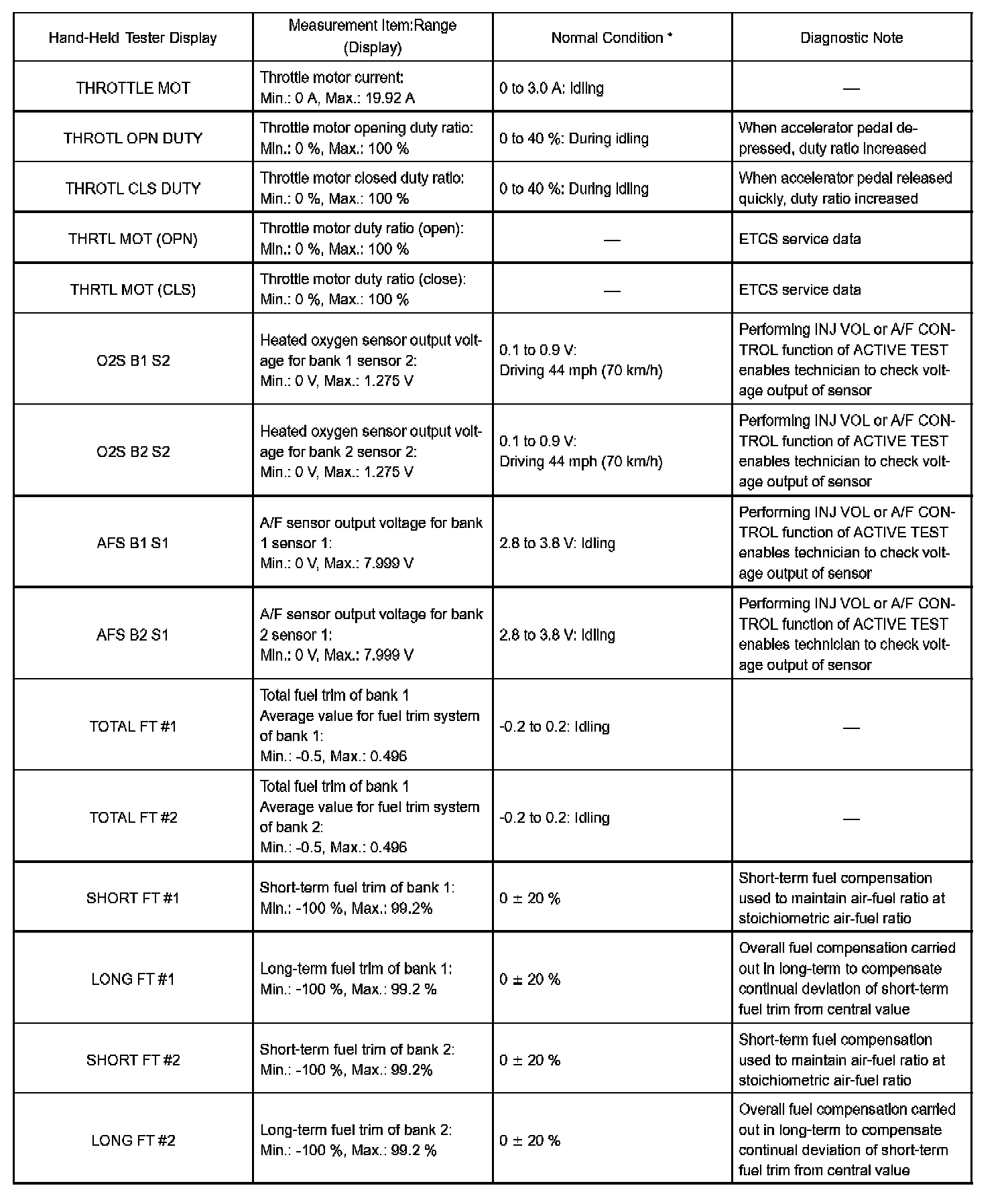 | Hand-Held Tester Display | Measurement Item:Range (Display) | Normal Condition * | Diagnostic Note |
|---|---|---|---|
| THROTTLE MOT | Throttle motor current: Min.: 0 A, Max.: 19.92 A | 0 to 3.0 A: Idling | — |
| THROTL OPN DUTY | Throttle motor opening duty ratio: Min.: 0 %, Max.: 100 % | 0 to 40 %: During idling | When accelerator pedal depressed, duty ratio increased |
| THROTL CLS DUTY | Throttle motor closed duty ratio: Min.: 0 %, Max.: 100 % | 0 to 40 %: During idling | When accelerator pedal released quickly, duty ratio increased |
| THRTL MOT (OPN) | Throttle motor duty ratio (open): Min.: 0 %, Max.: 100 % | — | ETCS service data |
| THRTL MOT (CLS) | Throttle motor duty ratio (close): Min.: 0 %, Max.: 100 % | — | ETCS service data |
| O2S B1 S2 | Heated oxygen sensor output voltage for bank 1 sensor 2: Min.: 0 V, Max.: 1.275 V | 0.1 to 0.9 V: Driving 44 mph (70 km/h) | Performing INJ VOL or A/F CONTROL function of ACTIVE TEST enables technician to check voltage output of sensor |
| O2S B2 S2 | Heated oxygen sensor output voltage for bank 2 sensor 2: Min.: 0 V, Max.: 1.275 V | 0.1 to 0.9 V: Driving 44 mph (70 km/h) | Performing INJ VOL or A/F CONTROL function of ACTIVE TEST enables technician to check voltage output of sensor |
| AFS B1 S1 | A/F sensor output voltage for bank 1 sensor 1: Min.: 0 V, Max.: 7.999 V | 2.8 to 3.8 V: Idling | Performing INJ VOL or A/F CONTROL function of ACTIVE TEST enables technician to check voltage output of sensor |
| AFS B2 S1 | A/F sensor output voltage for bank 2 sensor 1: Min.: 0 V, Max.: 7.999 V | 2.8 to 3.8 V: Idling | Performing INJ VOL or A/F CONTROL function of ACTIVE TEST enables technician to check voltage output of sensor |
| TOTAL FT #1 | Total fuel trim of bank 1 Average value for fuel trim system of bank 1: Min.: -0.5, Max.: 0.496 | -0.2 to 0.2: Idling | — |
| TOTAL FT #2 | Total fuel trim of bank 1 Average value for fuel trim system of bank 2: Min.: -0.5, Max.: 0.496 | -0.2 to 0.2: Idling | — |
| SHORT FT #1 | Short-term fuel trim of bank 1: Min.: -100 %, Max.: 99.2% | 0 ± 20 % | Short-term fuel compensation used to maintain air-fuel ratio at stoichiometric air-fuel ratio |
| LONG FT #1 | Long-term fuel trim of bank 1: Min.: -100 %, Max.: 99.2 % | 0 ± 20 % | Overall fuel compensation carried out in long-term to compensate continual deviation of short-term fuel trim from central value |
| SHORT FT #2 | Short-term fuel trim of bank 2: Min.: -100 %, Max.: 99.2% | 0 ± 20 % | Short-term fuel compensation used to maintain air-fuel ratio at stoichiometric air-fuel ratio |
| LONG FT #2 | Long-term fuel trim of bank 2: Min.: -100 %, Max.: 99.2 % | 0 ± 20 % | Overall fuel compensation carried out in long-term to compensate continual deviation of short-term fuel trim from central value |